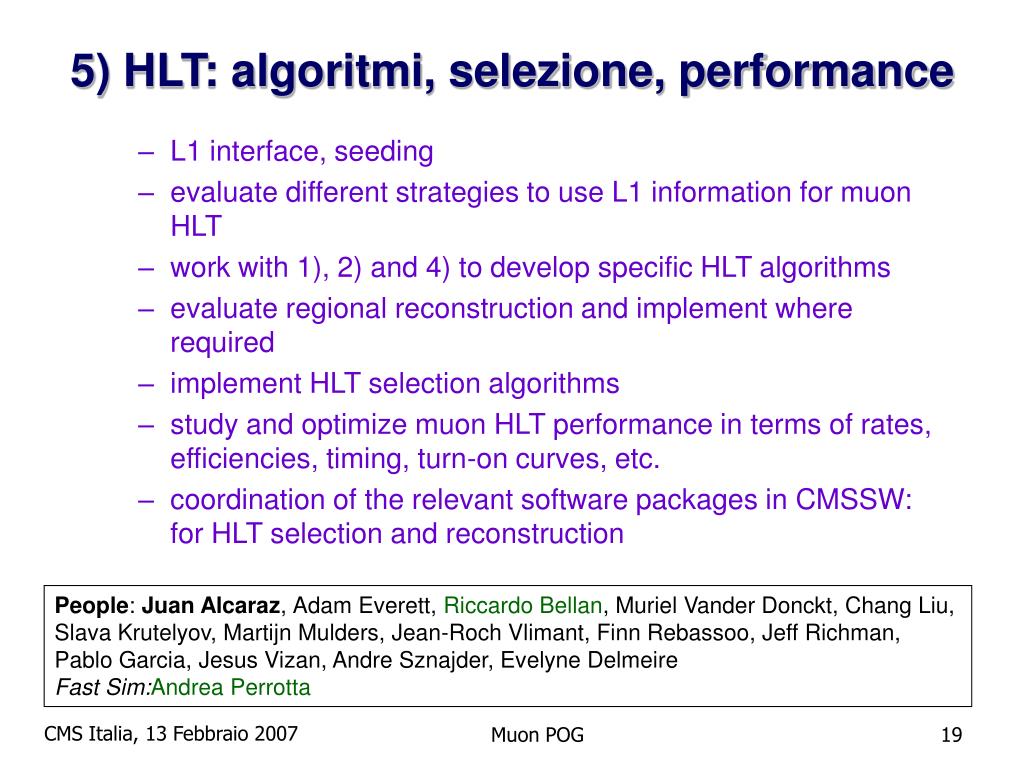 5) HLT: algoritmi, selezione, performance

– L1 interface, seeding
– evaluate different strategies to use L1 information for muon HLT
– work with 1), 2) and 4) to develop specific HLT algorithms
– evaluate regional reconstruction and implement where required
– implement HLT selection algorithms
– study and optimize muon HLT performance in terms of rates, efficiencies, timing, turn-on curves, etc.
– coordination of the relevant software packages in CMSSW: for HLT selection and reconstruction

People: Juan Alcaraz, Adam Everett, Riccardo Bellan, Muriel Vander Donckt, Chang Liu, Slava Krutelyov, Martijn Mulders, Jean-Roch Vlimant, Finn Rebassoo, Jeff Richman, Pablo Garcia, Jesus Vizan, Andre Sznajder, Evelyne Delmeire
Fast Sim:Andrea Perrotta

CMS Italia, 13 Febbraio 2007

Muon POG

19